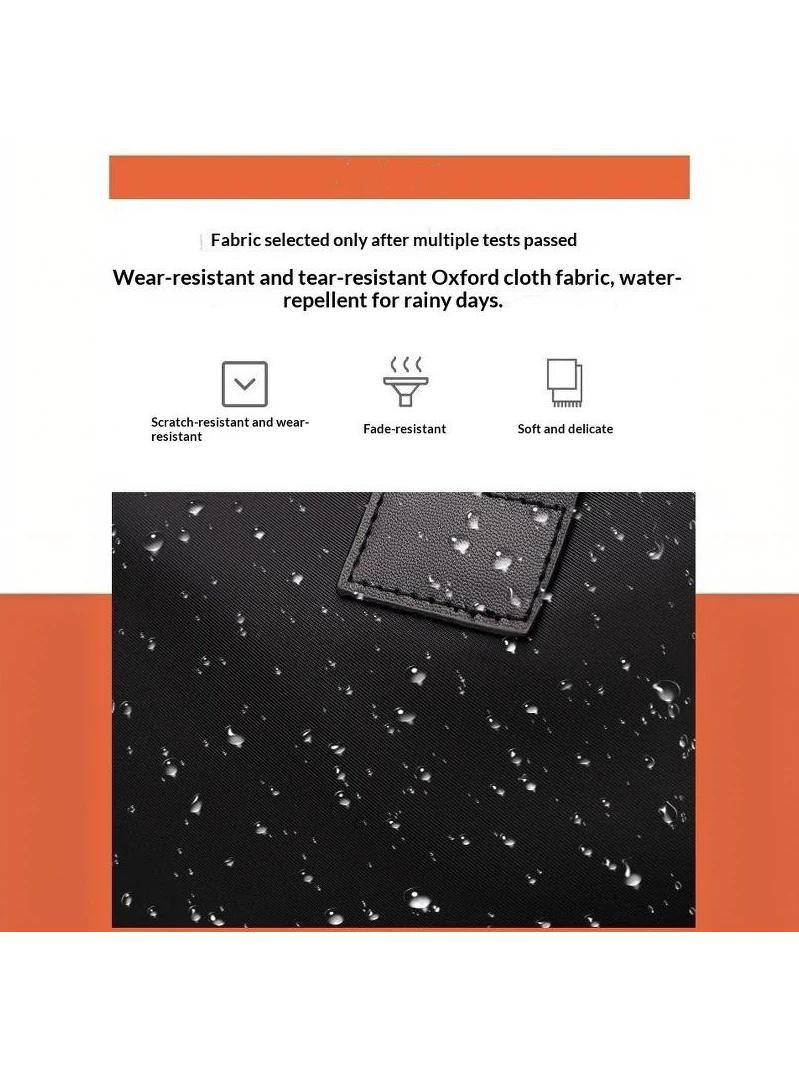 Fabric selected only after multiple tests passed

Wear-resistant and tear-resistant Oxford cloth fabric, water-repellent for rainy days.

Scratch-resistant and wear-resistant

Fade-resistant

Soft and delicate